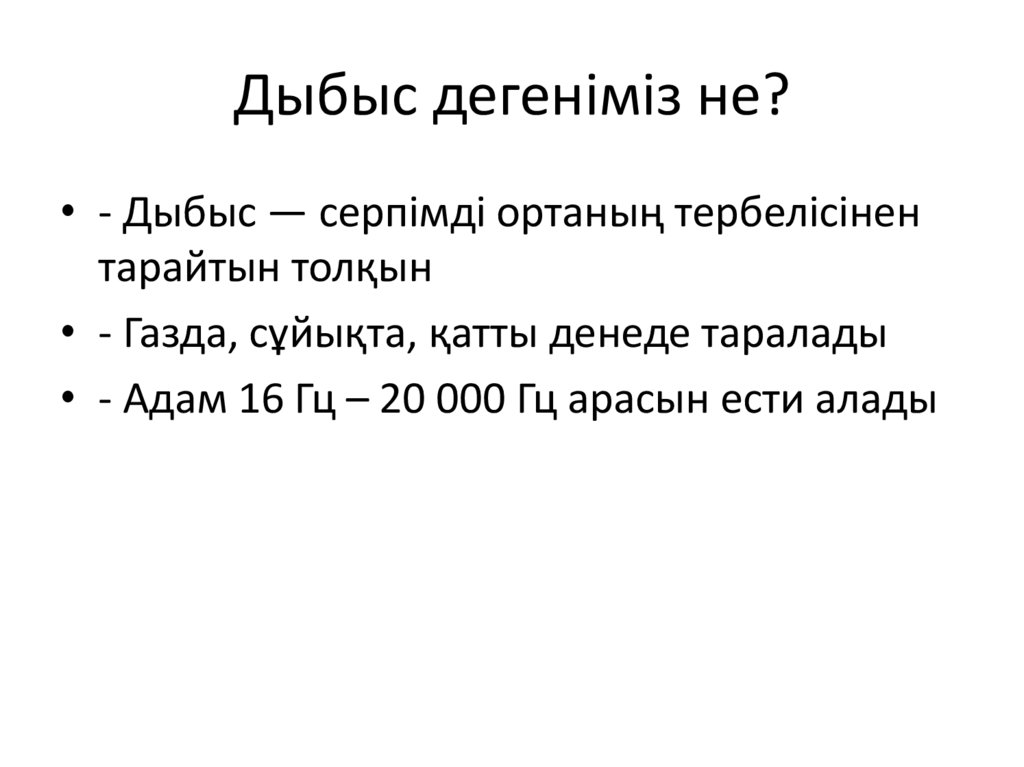 Дыбыс дегеніміз не?

• - Дыбыс — серпімді ортаның тербелісінен тарайтын толқын
• - Газда, сұйықта, қатты денеде таралады
• - Адам 16 Гц – 20 000 Гц арасын ести алады